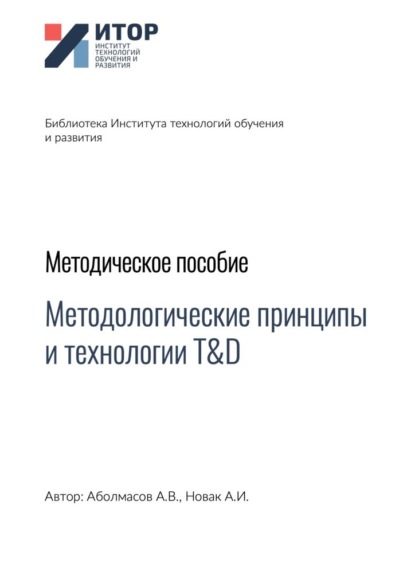 ИТОР
ИНСТИТУТ ТЕХНОЛОГИЙ ОБУЧЕНИЯ И РАЗВИТИЯ

Библиотека Института технологий обучения и развития

Методическое пособие

Методологические принципы и технологии T&D

Автор: Аболмасов А.В., Новак А.И.